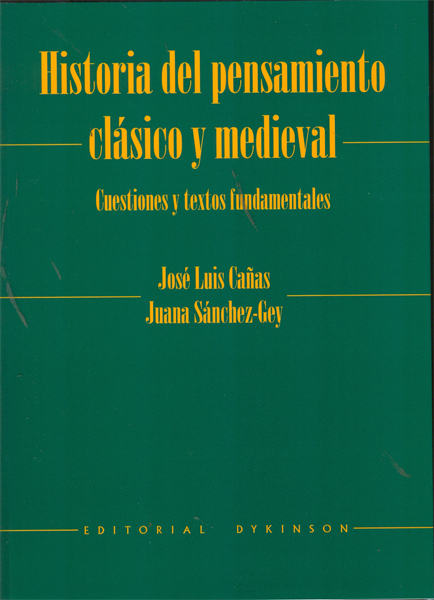 Historia del pensamiento clásico y medieval

Cuestiones y textos fundamentales

José Luis Cañas
Juana Sánchez-Gey

EDITORIAL DYKINSON